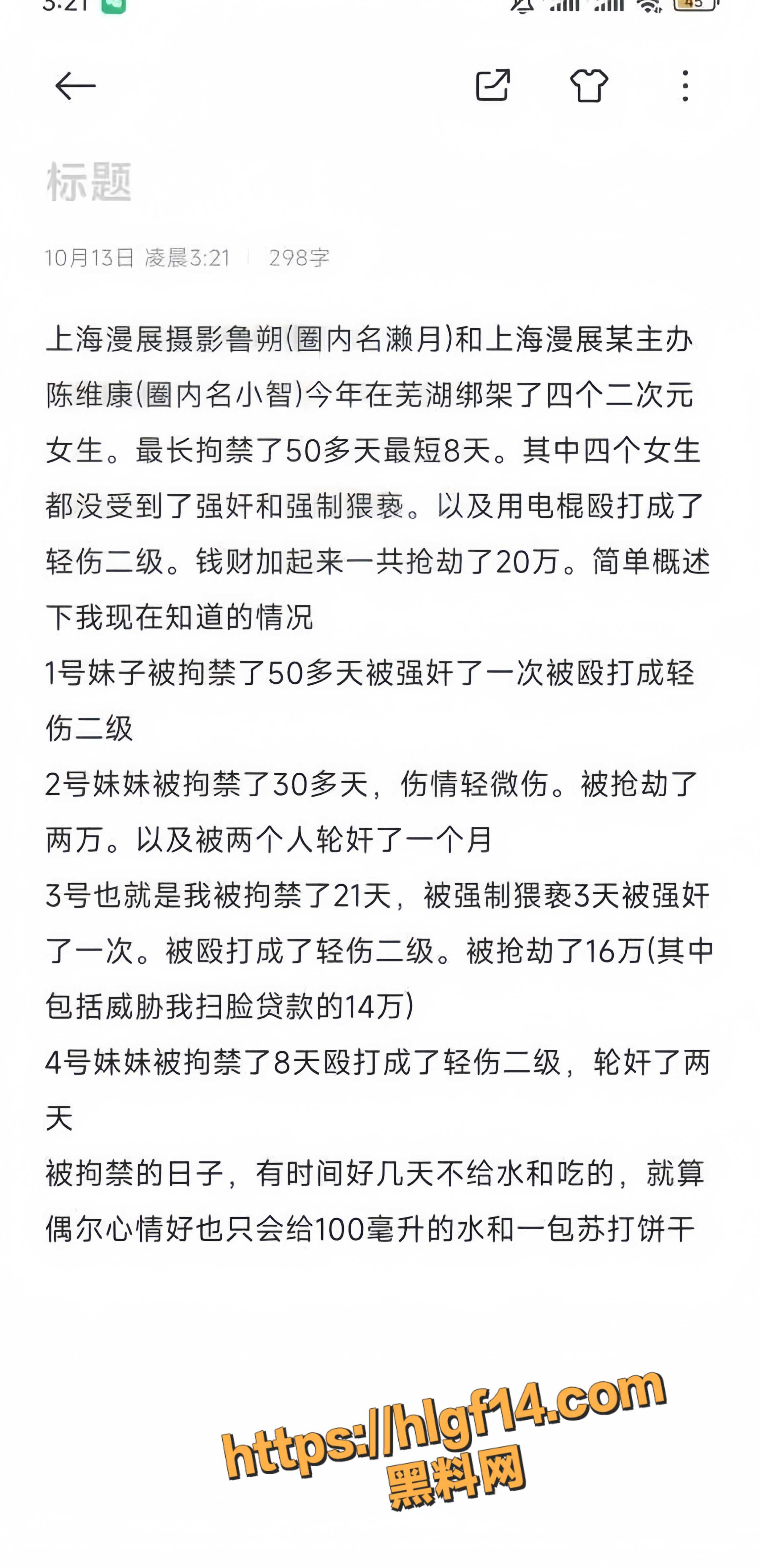 3:21

标题

10月13日 凌晨3:21 | 298字

上海漫展摄影鲁朔(圈内名濑月)和上海漫展某主办陈维康(圈内名小智)今年在芜湖绑架了四个二次元女生。最长拘禁了50多天最短8天。其中四个女生都没受到了强奸和强制猥亵。以及用电棍殴打成了轻伤二级。钱财加起来一共抢劫了20万。简单概述下我现在知道的情况
1号妹子被拘禁了50多天被强奸了一次被殴打成轻伤二级
2号妹妹被拘禁了30多天，伤情轻微伤。被抢劫了两万。以及被两个人轮奸了一个月
3号也就是我被拘禁了21天，被强制猥亵3天被强奸了一次。被殴打成了轻伤二级。被抢劫了16万(其中包括威胁我扫脸贷款的14万)
4号妹妹被拘禁了8天殴打成了轻伤二级，轮奸了两天
被拘禁的日子，有时间好几天不给水和吃的，就算偶尔心情好也只会给100毫升的水和一包苏打饼干

https://hlgf14.com
黑料网